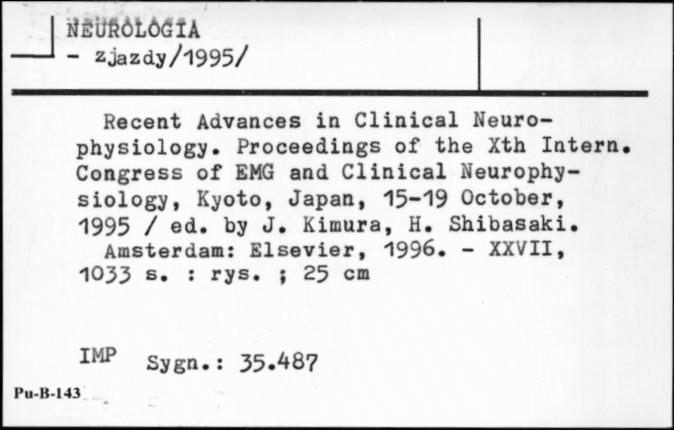 NEUROLOGIA
- zjazdy/1995/

Recent Advances in Clinical Neurophysiology. Proceedings of the Xth Intern. Congress of EMG and Clinical Neurophysiology, Kyoto, Japan, 15-19 October, 1995 / ed. by J. Kimura, H. Shibasaki.
Amsterdam: Elsevier, 1996. - XXVII, 1033 s. : rys. ; 25 cm

IMP Sygn.: 35.487

Pu-B-143